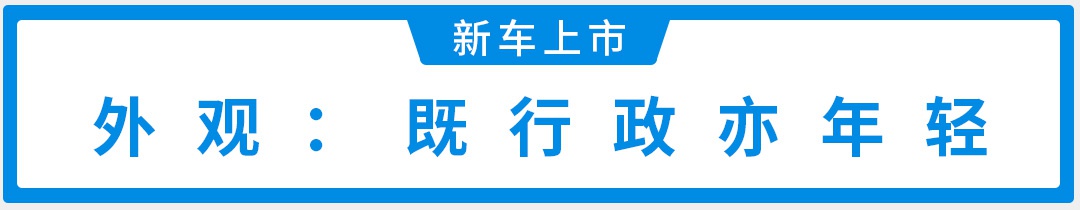 新车上市

外观：既行政亦年轻